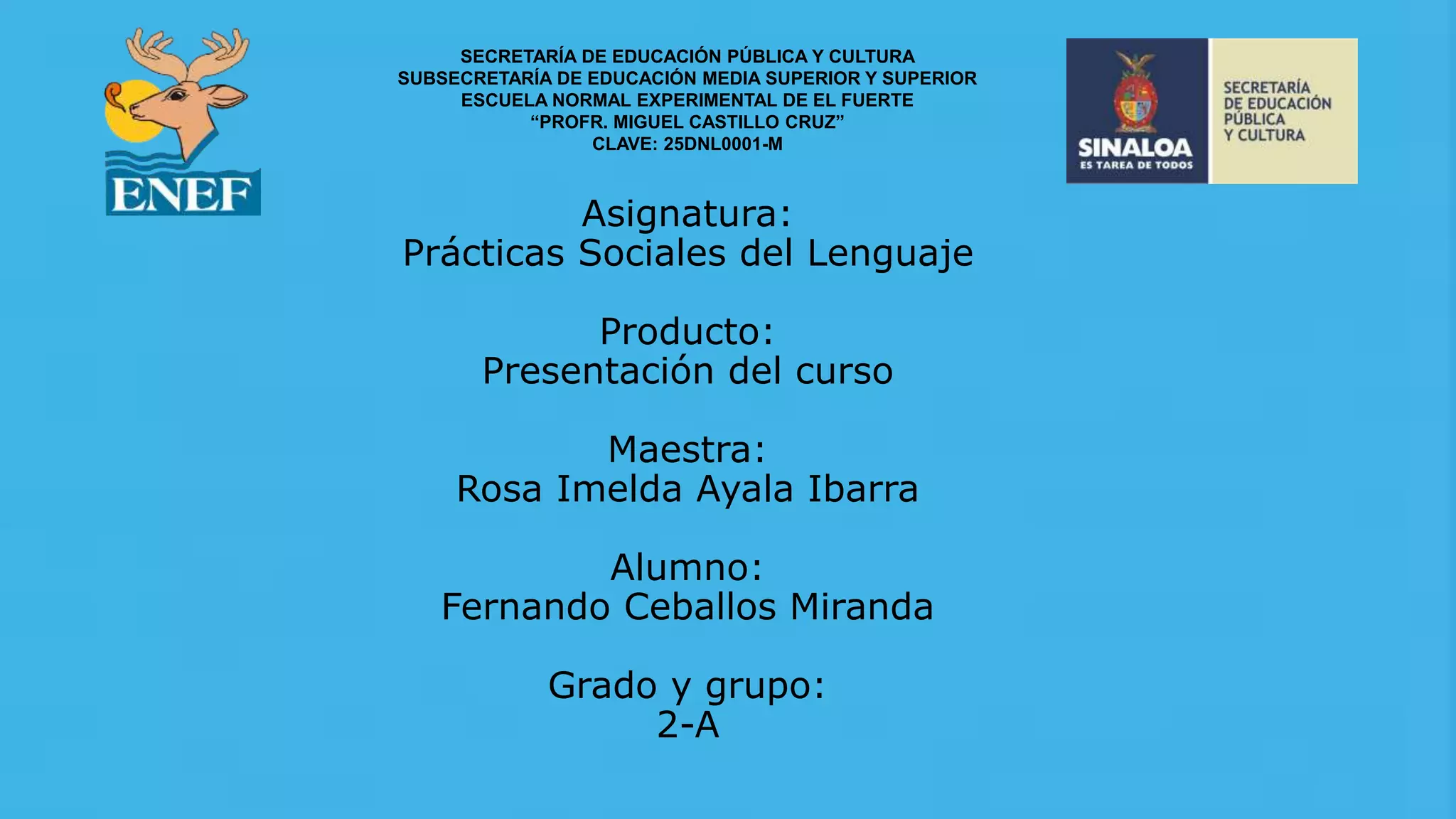 ENEF

SECRETARÍA DE EDUCACIÓN PÚBLICA Y CULTURA
SUBSECRETARÍA DE EDUCACIÓN MEDIA SUPERIOR Y SUPERIOR
ESCUELA NORMAL EXPERIMENTAL DE EL FUERTE
"PROFR. MIGUEL CASTILLO CRUZ"
CLAVE: 25DNL0001-M

SINALOA
ES TAREA DE TODOS

SECRETARÍA
DE EDUCACIÓN
PÚBLICA
Y CULTURA

Asignatura:
Prácticas Sociales del Lenguaje

Producto:
Presentación del curso

Maestra:
Rosa Imelda Ayala Ibarra

Alumno:
Fernando Ceballos Miranda

Grado y grupo:
2-A